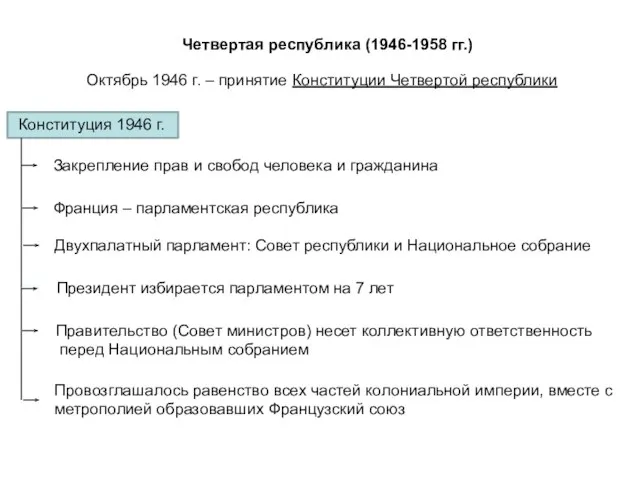 Четвертая республика (1946-1958 гг.)

Октябрь 1946 г. – принятие Конституции Четвертой республики

Конституция 1946 г.

Закрепление прав и свобод человека и гражданина

Франция – парламентская республика

Двухпалатный парламент: Совет республики и Национальное собрание

Президент избирается парламентом на 7 лет

Правительство (Совет министров) несет коллективную ответственность перед Национальным собранием

Провозглашалось равенство всех частей колониальной империи, вместе с метрополией образовавших Французский союз